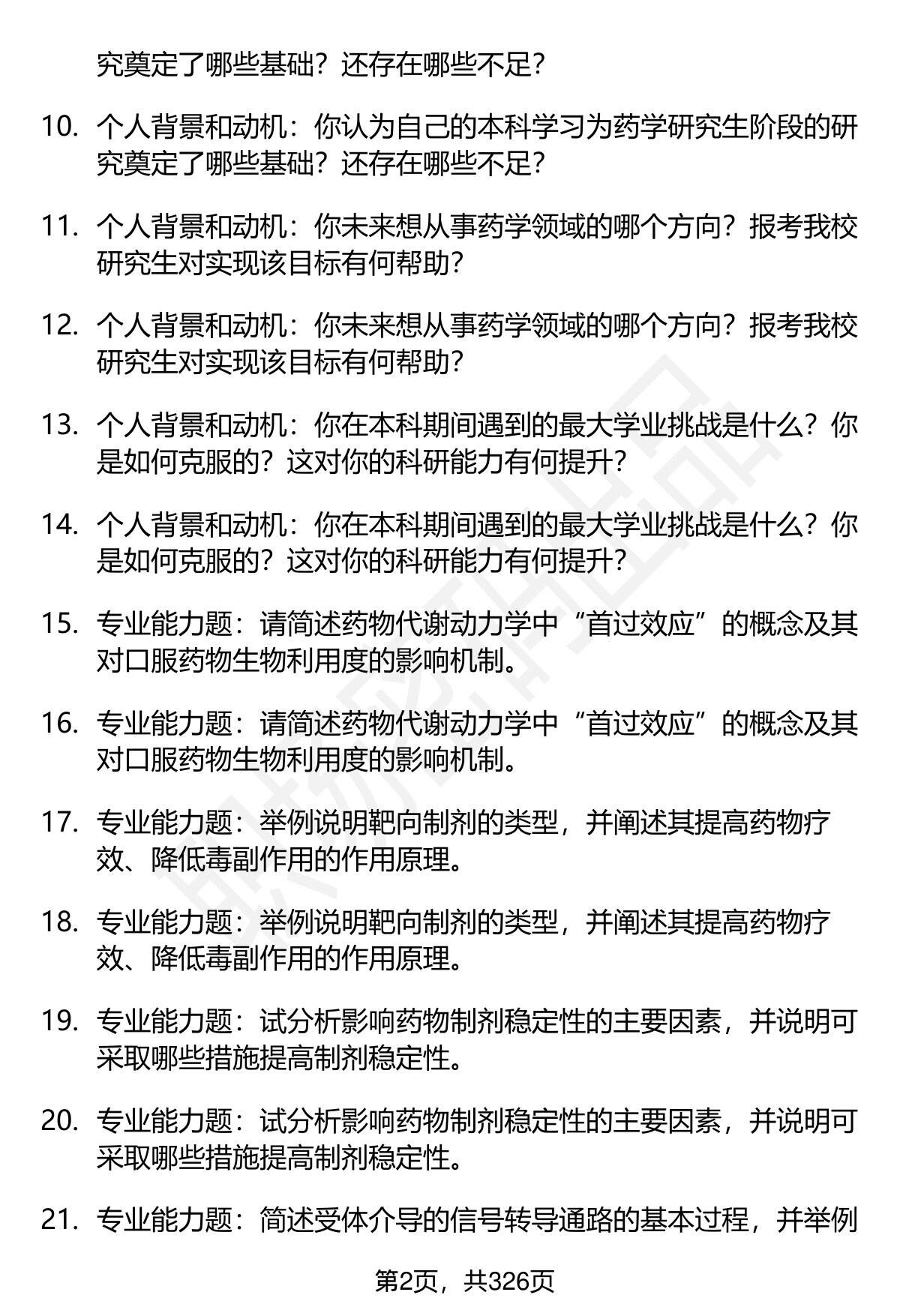 究奠定了哪些基础？还存在哪些不足？

10. 个人背景和动机：你认为自己的本科学习为药学研究生阶段的研究奠定了哪些基础？还存在哪些不足？

11. 个人背景和动机：你未来想从事药学领域的哪个方向？报考我校研究生对实现该目标有何帮助？

12. 个人背景和动机：你未来想从事药学领域的哪个方向？报考我校研究生对实现该目标有何帮助？

13. 个人背景和动机：你在本科期间遇到的最大学业挑战是什么？你是如何克服的？这对你的科研能力有何提升？

14. 个人背景和动机：你在本科期间遇到的最大学业挑战是什么？你是如何克服的？这对你的科研能力有何提升？

15. 专业能力题：请简述药物代谢动力学中“首过效应”的概念及其对口服药物生物利用度的影响机制。

16. 专业能力题：请简述药物代谢动力学中“首过效应”的概念及其对口服药物生物利用度的影响机制。

17. 专业能力题：举例说明靶向制剂的类型，并阐述其提高药物疗效、降低毒副作用的作用原理。

18. 专业能力题：举例说明靶向制剂的类型，并阐述其提高药物疗效、降低毒副作用的作用原理。

19. 专业能力题：试分析影响药物制剂稳定性的主要因素，并说明可采取哪些措施提高制剂稳定性。

20. 专业能力题：试分析影响药物制剂稳定性的主要因素，并说明可采取哪些措施提高制剂稳定性。

21. 专业能力题：简述受体介导的信号转导通路的基本过程，并举例

第2页，共326页